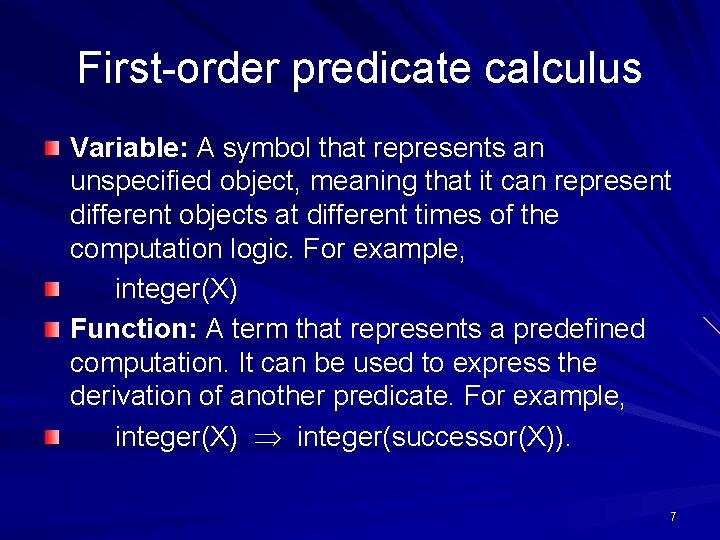 First-order predicate calculus

Variable: A symbol that represents an unspecified object, meaning that it can represent different objects at different times of the computation logic. For example,

integer(X)

Function: A term that represents a predefined computation. It can be used to express the derivation of another predicate. For example,

integer(X) $\Rightarrow$ integer(successor(X)).

7